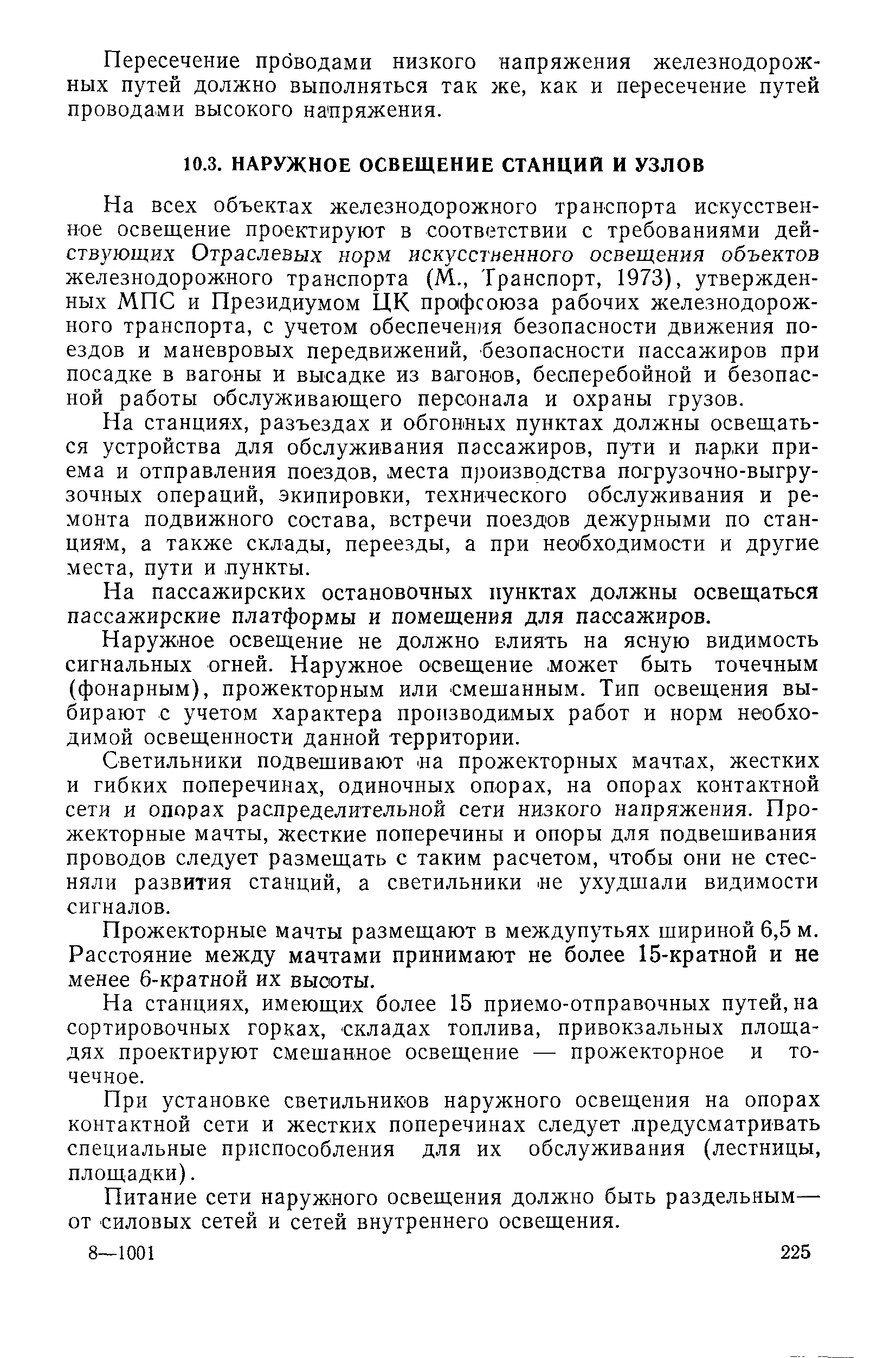 Пересечение проводами низкого напряжения железнодорожных путей должно выполняться так же, как и пересечение путей проводами высокого напряжения.

10.3. НАРУЖНОЕ ОСВЕЩЕНИЕ СТАНЦИЙ И УЗЛОВ

На всех объектах железнодорожного транспорта искусственное освещение проектируют в соответствии с требованиями действующих Отраслевых норм искусственного освещения объектов железнодорожного транспорта (М., Транспорт, 1973), утвержденных МПС и Президиумом ЦК профсоюза рабочих железнодорожного транспорта, с учетом обеспечения безопасности движения поездов и маневровых передвижений, безопасности пассажиров при посадке в вагоны и высадке из вагонов, бесперебойной и безопасной работы обслуживающего персонала и охраны грузов.

На станциях, разъездах и обгонных пунктах должны освещаться устройства для обслуживания пассажиров, пути и парки приема и отправления поездов, места производства погрузочно-выгрузочных операций, экипировки, технического обслуживания и ремонта подвижного состава, встречи поездов дежурными по станциям, а также склады, переезды, а при необходимости и другие места, пути и пункты.

На пассажирских остановочных пунктах должны освещаться пассажирские платформы и помещения для пассажиров.

Наружное освещение не должно влиять на ясную видимость сигнальных огней. Наружное освещение может быть точечным (фонарным), прожекторным или смешанным. Тип освещения выбирают с учетом характера производимых работ и норм необходимой освещенности данной территории.

Светильники подвешивают на прожекторных мачтах, жестких и гибких поперечинах, одиночных опорах, на опорах контактной сети и опорах распределительной сети низкого напряжения. Прожекторные мачты, жесткие поперечины и опоры для подвешивания проводов следует размещать с таким расчетом, чтобы они не стесняли развития станций, а светильники не ухудшали видимости сигналов.

Прожекторные мачты размещают в междупутьях шириной 6,5 м. Расстояние между мачтами принимают не более 15-кратной и не менее 6-кратной их высоты.

На станциях, имеющих более 15 приемо-отправочных путей, на сортировочных горках, складах топлива, привокзальных площадях проектируют смешанное освещение — прожекторное и точечное.

При установке светильников наружного освещения на опорах контактной сети и жестких поперечинах следует предусматривать специальные приспособления для их обслуживания (лестницы, площадки).

Питание сети наружного освещения должно быть раздельным— от силовых сетей и сетей внутреннего освещения.

8—1001 225